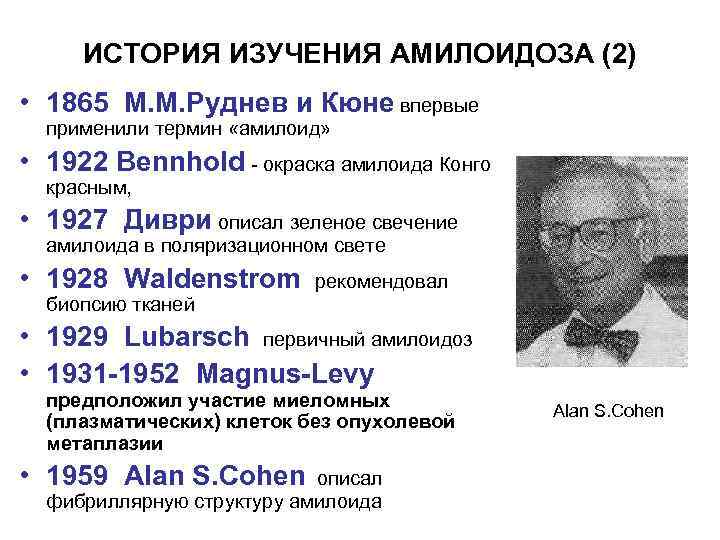 ИСТОРИЯ ИЗУЧЕНИЯ АМИЛОИДОЗА (2)

• 1865 М.М.Руднев и Кюне впервые применили термин «амилоид»
• 1922 Bennhold - окраска амилоида Конго красным,
• 1927 Диври описал зеленое свечение амилоида в поляризационном свете
• 1928 Waldenstrom рекомендовал биопсию тканей
• 1929 Lubarsch первичный амилоидоз
• 1931-1952 Magnus-Levy предположил участие миеломных (плазматических) клеток без опухолевой метаплазии
• 1959 Alan S.Cohen описал фибриллярную структуру амилоида

Alan S.Cohen